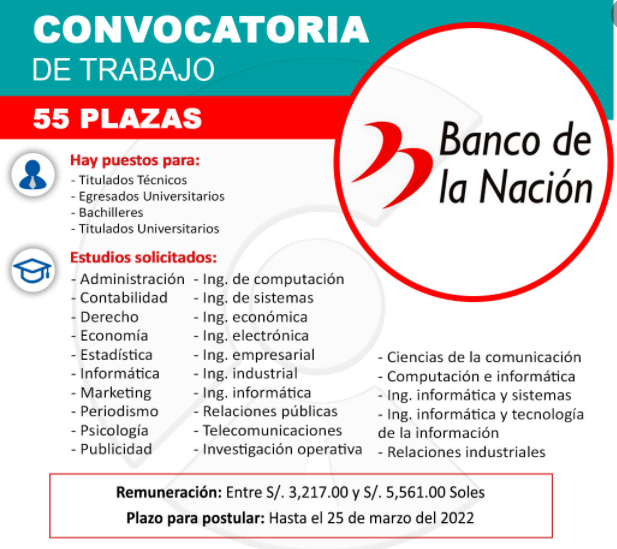 CONVOCATORIA
DE TRABAJO

55 PLAZAS

Banco de la Nación

Hay puestos para:
- Titulados Técnicos
- Egresados Universitarios
- Bachilleres
- Titulados Universitarios

Estudios solicitados:
- Administración
- Contabilidad
- Derecho
- Economía
- Estadística
- Informática
- Marketing
- Periodismo
- Psicología
- Publicidad

- Ing. de computación
- Ing. de sistemas
- Ing. económica
- Ing. electrónica
- Ing. empresarial
- Ing. industrial
- Ing. informática
- Relaciones públicas
- Telecomunicaciones
- Investigación operativa

- Ciencias de la comunicación
- Computación e informática
- Ing. informática y sistemas
- Ing. informática y tecnología de la información
- Relaciones industriales

Remuneración: Entre S/. 3,217.00 y S/. 5,561.00 Soles
Plazo para postular: Hasta el 25 de marzo del 2022